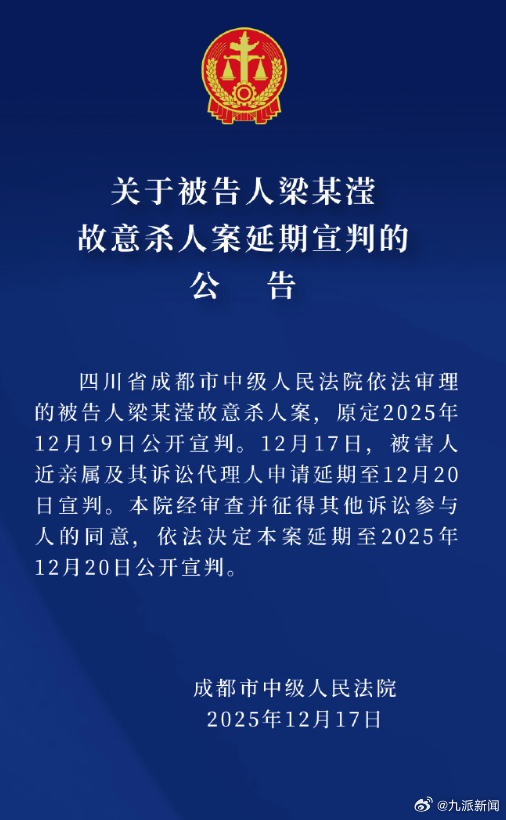 关于被告人梁某滢
故意杀人案延期宣判的
公 告

四川省成都市中级人民法院依法审理的被告人梁某滢故意杀人案，原定2025年12月19日公开宣判。12月17日，被害人近亲属及其诉讼代理人申请延期至12月20日宣判。本院经审查并征得其他诉讼参与人的同意，依法决定本案延期至2025年12月20日公开宣判。

成都市中级人民法院
2025年12月17日

@九派新闻